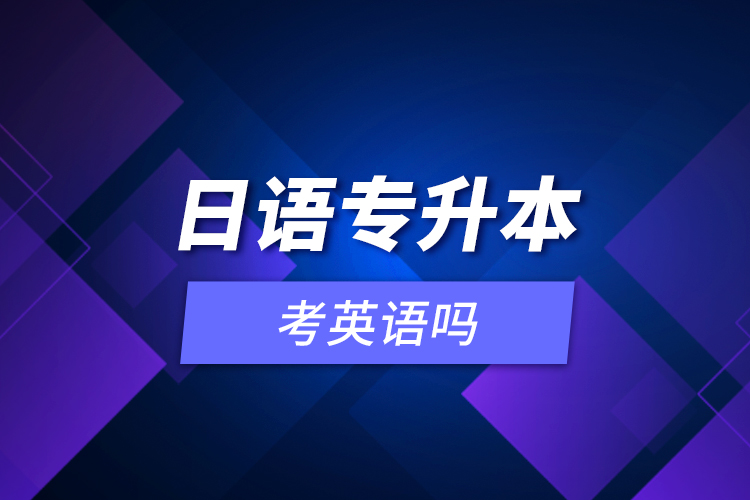 日语专升本

考英语吗